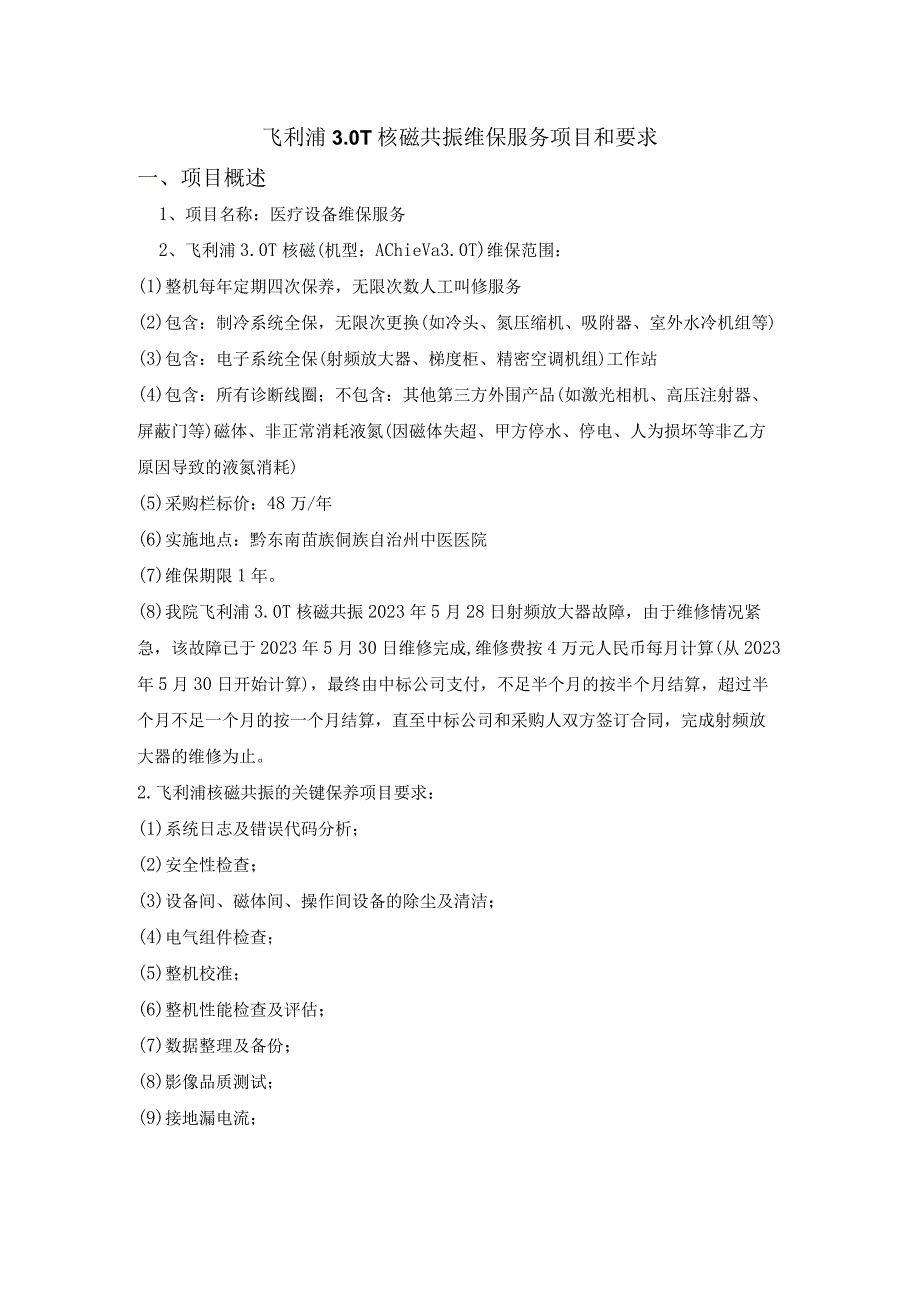 飞利浦 3.0T 核磁共振维保服务项目和要求

一、项目概述

1、项目名称：医疗设备维保服务

2、飞利浦 3.0T 核磁(机型：AChieVa3.0T)维保范围：

(1)整机每年定期四次保养，无限次数人工叫修服务

(2)包含：制冷系统全保，无限次更换(如冷头、氦压缩机、吸附器、室外水冷机组等)

(3)包含：电子系统全保(射频放大器、梯度柜、精密空调机组)工作站

(4)包含：所有诊断线圈；不包含：其他第三方外围产品(如激光相机、高压注射器、屏蔽门等)磁体、非正常消耗液氦(因磁体失超、甲方停水、停电、人为损坏等非乙方原因导致的液氦消耗)

(5)采购栏标价：48 万/年

(6)实施地点：黔东南苗族侗族自治州中医医院

(7)维保期限 1 年。

(8)我院飞利浦 3.0T 核磁共振 2023 年 5 月 28 日射频放大器故障，由于维修情况紧急，该故障已于 2023 年 5 月 30 日维修完成,维修费按 4 万元人民币每月计算(从 2023 年 5 月 30 日开始计算)，最终由中标公司支付，不足半个月的按半个月结算，超过半个月不足一个月的按一个月结算，直至中标公司和采购人双方签订合同，完成射频放大器的维修为止。

2.飞利浦核磁共振的关键保养项目要求：

(1)系统日志及错误代码分析；

(2)安全性检查；

(3)设备间、磁体间、操作间设备的除尘及清洁；

(4)电气组件检查；

(5)整机校准；

(6)整机性能检查及评估；

(7)数据整理及备份；

(8)影像品质测试；

(9)接地漏电流；